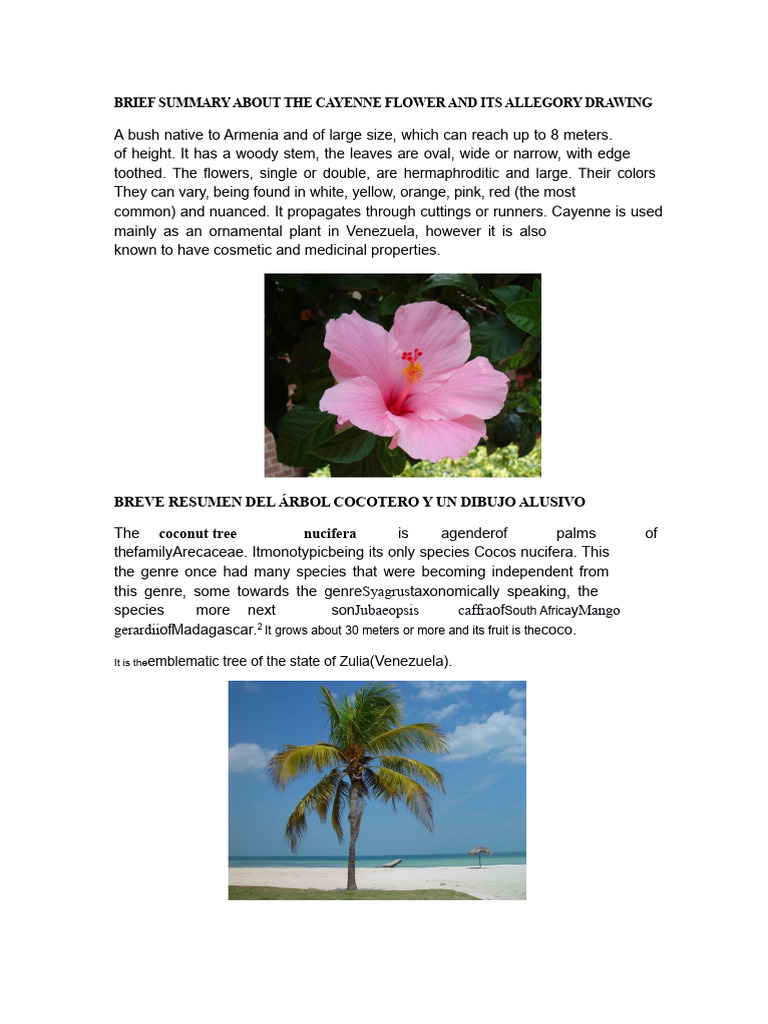 BRIEF SUMMARY ABOUT THE CAYENNE FLOWER AND ITS ALLEGORY DRAWING

A bush native to Armenia and of large size, which can reach up to 8 meters. of height. It has a woody stem, the leaves are oval, wide or narrow, with edge toothed. The flowers, single or double, are hermaphroditic and large. Their colors They can vary, being found in white, yellow, orange, pink, red (the most common) and nuanced. It propagates through cuttings or runners. Cayenne is used mainly as an ornamental plant in Venezuela, however it is also known to have cosmetic and medicinal properties.

BREVE RESUMEN DEL ÁRBOL COCOTERO Y UN DIBUJO ALUSIVO

The coconut tree nucifera is agenderof palms of thefamilyArecaceae. Itmonotypicbeing its only species Cocos nucifera. This the genre once had many species that were becoming independent from this genre, some towards the genreSyagrustaxonomically speaking, the species more next sonJubaeopsis caffraofSouth AfricayMango gerardiiofMadagascar.$^2$ It grows about 30 meters or more and its fruit is thecoco.

It is theemblematic tree of the state of Zulia(Venezuela).